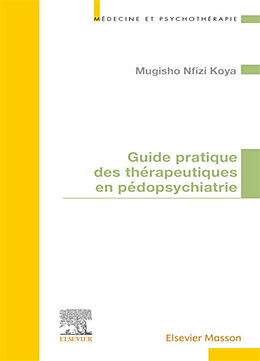 MÉDECINE ET PSYCHOTHÉRAPIE

Mugisho Nfizi Koya

Guide pratique des thérapeutiques en pédopsychiatrie

ELSEVIER

Elsevier Masson